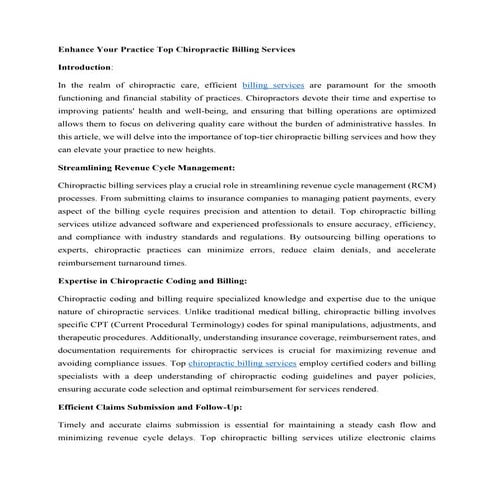 Enhance Your Practice Top Chiropractic Billing Services

Introduction:

In the realm of chiropractic care, efficient billing services are paramount for the smooth functioning and financial stability of practices. Chiropractors devote their time and expertise to improving patients' health and well-being, and ensuring that billing operations are optimized allows them to focus on delivering quality care without the burden of administrative hassles. In this article, we will delve into the importance of top-tier chiropractic billing services and how they can elevate your practice to new heights.

Streamlining Revenue Cycle Management:

Chiropractic billing services play a crucial role in streamlining revenue cycle management (RCM) processes. From submitting claims to insurance companies to managing patient payments, every aspect of the billing cycle requires precision and attention to detail. Top chiropractic billing services utilize advanced software and experienced professionals to ensure accuracy, efficiency, and compliance with industry standards and regulations. By outsourcing billing operations to experts, chiropractic practices can minimize errors, reduce claim denials, and accelerate reimbursement turnaround times.

Expertise in Chiropractic Coding and Billing:

Chiropractic coding and billing require specialized knowledge and expertise due to the unique nature of chiropractic services. Unlike traditional medical billing, chiropractic billing involves specific CPT (Current Procedural Terminology) codes for spinal manipulations, adjustments, and therapeutic procedures. Additionally, understanding insurance coverage, reimbursement rates, and documentation requirements for chiropractic services is crucial for maximizing revenue and avoiding compliance issues. Top chiropractic billing services employ certified coders and billing specialists with a deep understanding of chiropractic coding guidelines and payer policies, ensuring accurate code selection and optimal reimbursement for services rendered.

Efficient Claims Submission and Follow-Up:

Timely and accurate claims submission is essential for maintaining a steady cash flow and minimizing revenue cycle delays. Top chiropractic billing services utilize electronic claims